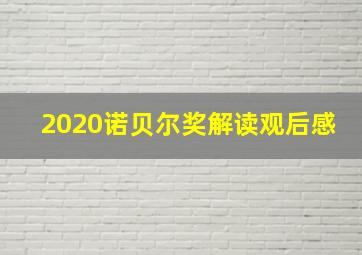 2020诺贝尔奖解读观后感